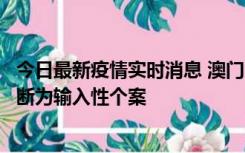 今日最新疫情实时消息 澳门
断为输入性个案